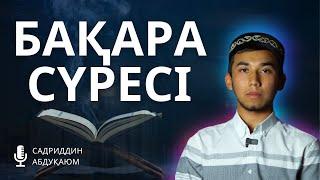 БАҚАРА СҮРЕСІ

САДРИДДИН АБДУҚАЮМ